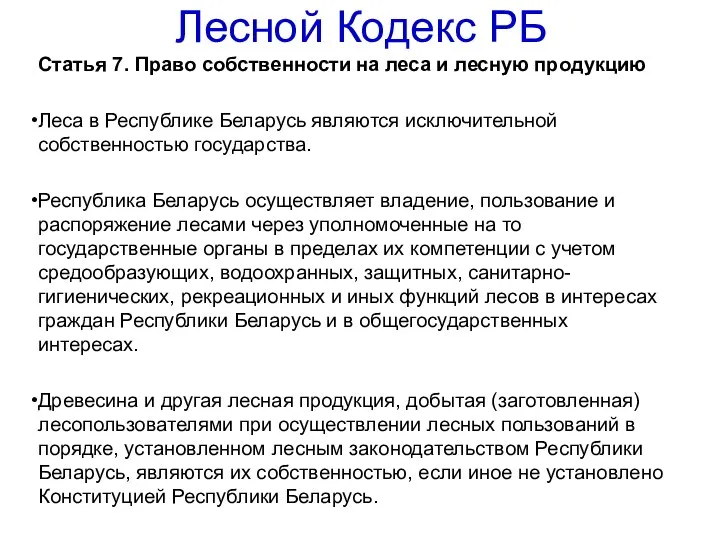 Лесной Кодекс РБ

Статья 7. Право собственности на леса и лесную продукцию

•Леса в Республике Беларусь являются исключительной собственностью государства.

•Республика Беларусь осуществляет владение, пользование и распоряжение лесами через уполномоченные на то государственные органы в пределах их компетенции с учетом средообразующих, водоохранных, защитных, санитарно-гигиенических, рекреационных и иных функций лесов в интересах граждан Республики Беларусь и в общегосударственных интересах.

•Древесина и другая лесная продукция, добытая (заготовленная) лесопользователями при осуществлении лесных пользований в порядке, установленном лесным законодательством Республики Беларусь, являются их собственностью, если иное не установлено Конституцией Республики Беларусь.